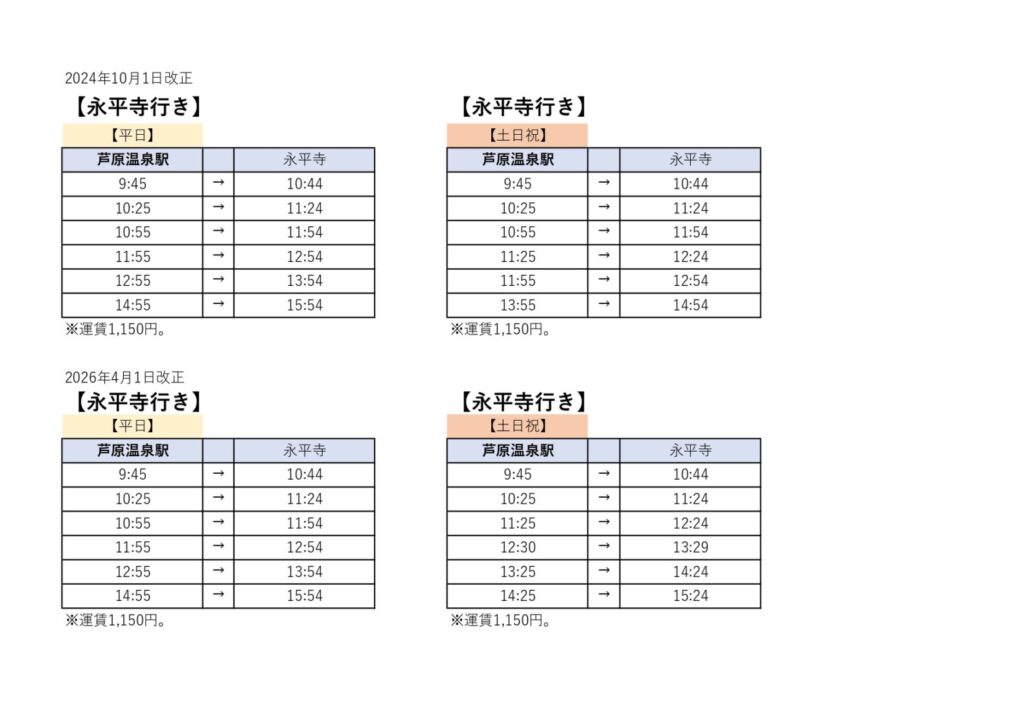 2024年10月1日改正

【永平寺行き】

【平日】

| 芦原温泉駅 | | 永平寺 |
|---|---|---|
| 9:45 | → | 10:44 |
| 10:25 | → | 11:24 |
| 10:55 | → | 11:54 |
| 11:55 | → | 12:54 |
| 12:55 | → | 13:54 |
| 14:55 | → | 15:54 |

※運賃1,150円。

【永平寺行き】

【土日祝】

| 芦原温泉駅 | | 永平寺 |
|---|---|---|
| 9:45 | → | 10:44 |
| 10:25 | → | 11:24 |
| 10:55 | → | 11:54 |
| 11:25 | → | 12:24 |
| 11:55 | → | 12:54 |
| 13:55 | → | 14:54 |

※運賃1,150円。

2026年4月1日改正

【永平寺行き】

【平日】

| 芦原温泉駅 | | 永平寺 |
|---|---|---|
| 9:45 | → | 10:44 |
| 10:25 | → | 11:24 |
| 10:55 | → | 11:54 |
| 11:55 | → | 12:54 |
| 12:55 | → | 13:54 |
| 14:55 | → | 15:54 |

※運賃1,150円。

【永平寺行き】

【土日祝】

| 芦原温泉駅 | | 永平寺 |
|---|---|---|
| 9:45 | → | 10:44 |
| 10:25 | → | 11:24 |
| 11:25 | → | 12:24 |
| 12:30 | → | 13:29 |
| 13:25 | → | 14:24 |
| 14:25 | → | 15:24 |

※運賃1,150円。